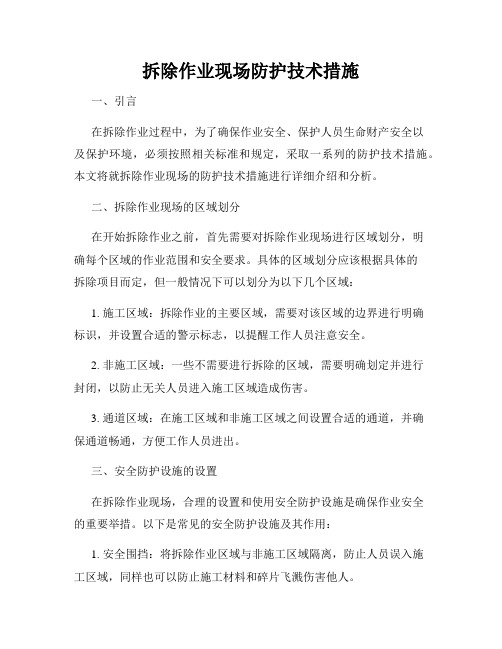 拆除作业现场防护技术措施

一、引言

在拆除作业过程中，为了确保作业安全、保护人员生命财产安全以及保护环境，必须按照相关标准和规定，采取一系列的防护技术措施。本文将就拆除作业现场的防护技术措施进行详细介绍和分析。

二、拆除作业现场的区域划分

在开始拆除作业之前，首先需要对拆除作业现场进行区域划分，明确每个区域的作业范围和安全要求。具体的区域划分应该根据具体的拆除项目而定，但一般情况下可以划分为以下几个区域：

1. 施工区域：拆除作业的主要区域，需要对该区域的边界进行明确标识，并设置合适的警示标志，以提醒工作人员注意安全。

2. 非施工区域：一些不需要进行拆除的区域，需要明确划定并进行封闭，以防止无关人员进入施工区域造成伤害。

3. 通道区域：在施工区域和非施工区域之间设置合适的通道，并确保通道畅通，方便工作人员进出。

三、安全防护设施的设置

在拆除作业现场，合理的设置和使用安全防护设施是确保作业安全的重要举措。以下是常见的安全防护设施及其作用：

1. 安全围挡：将拆除作业区域与非施工区域隔离，防止人员误入施工区域，同样也可以防止施工材料和碎片飞溅伤害他人。